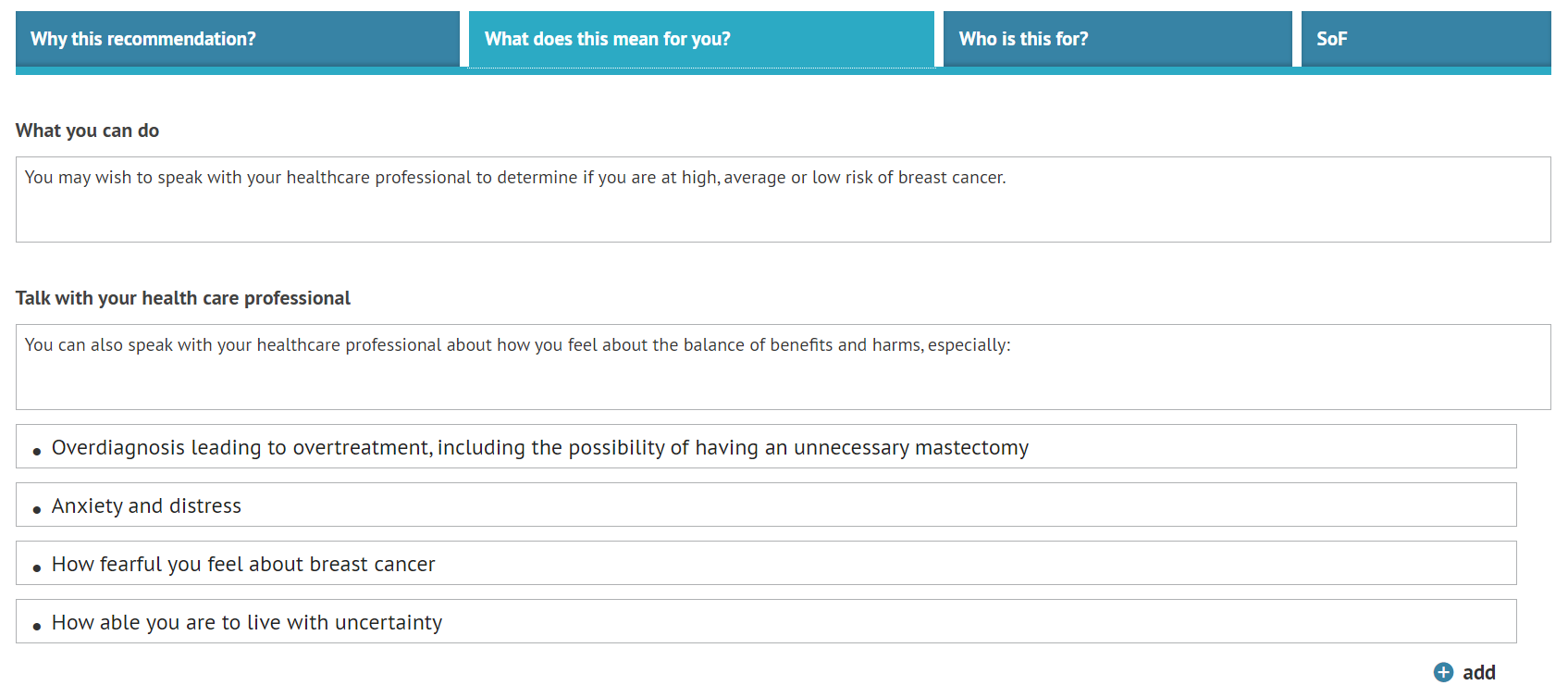 Why this recommendation? What does this mean for you? Who is this for? SoF

What you can do

You may wish to speak with your healthcare professional to determine if you are at high, average or low risk of breast cancer.

Talk with your health care professional

You can also speak with your healthcare professional about how you feel about the balance of benefits and harms, especially:

• Overdiagnosis leading to overtreatment, including the possibility of having an unnecessary mastectomy

• Anxiety and distress

• How fearful you feel about breast cancer

• How able you are to live with uncertainty

add